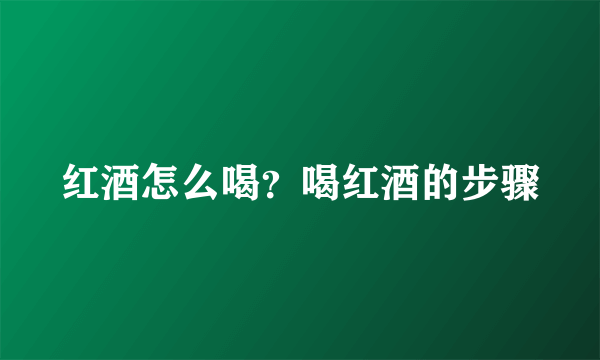 红酒怎么喝？喝红酒的步骤